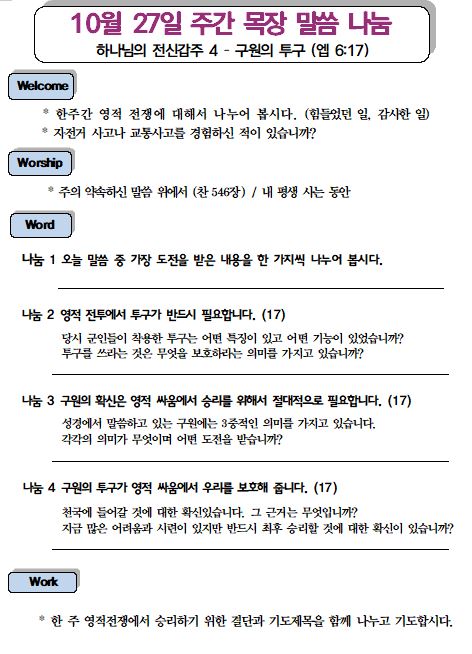 10월 27일 주간 목장 말씀 나눔

하나님의 전신갑주 4 - 구원의 투구 (엡 6:17)

Welcome

* 한주간 영적 전쟁에 대해서 나누어 봅시다. (힘들었던 일, 감사한 일)

* 자전거 사고나 교통사고를 경험하신 적이 있습니까?

Worship

* 주의 약속하신 말씀 위에서 (찬 546장) / 내 평생 사는 동안

Word

나눔 1 오늘 말씀 중 가장 도전을 받은 내용을 한 가지씩 나누어 봅시다.

나눔 2 영적 전투에서 투구가 반드시 필요합니다. (17)

당시 군인들이 착용한 투구는 어떤 특징이 있고 어떤 기능이 있었습니까?
투구를 쓰라는 것은 무엇을 보호하라는 의미를 가지고 있습니까?

나눔 3 구원의 확신은 영적 싸움에서 승리를 위해서 절대적으로 필요합니다. (17)

성경에서 말씀하고 있는 구원에는 3중적인 의미를 가지고 있습니다.
각각의 의미가 무엇이며 어떤 도전을 받습니까?

나눔 4 구원의 투구가 영적 싸움에서 우리를 보호해 줍니다. (17)

천국에 들어갈 것에 대한 확신있습니다. 그 근거는 무엇입니까?
지금 많은 어려움과 시련이 있지만 반드시 최후 승리할 것에 대한 확신이 있습니까?

Work

* 한 주 영적전쟁에서 승리하기 위한 결단과 기도제목을 함께 나누고 기도합시다.